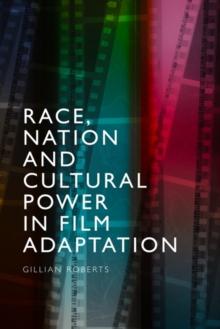 RACE, NATION AND CULTURAL POWER IN FILM ADAPTATION

GILLIAN ROBERTS